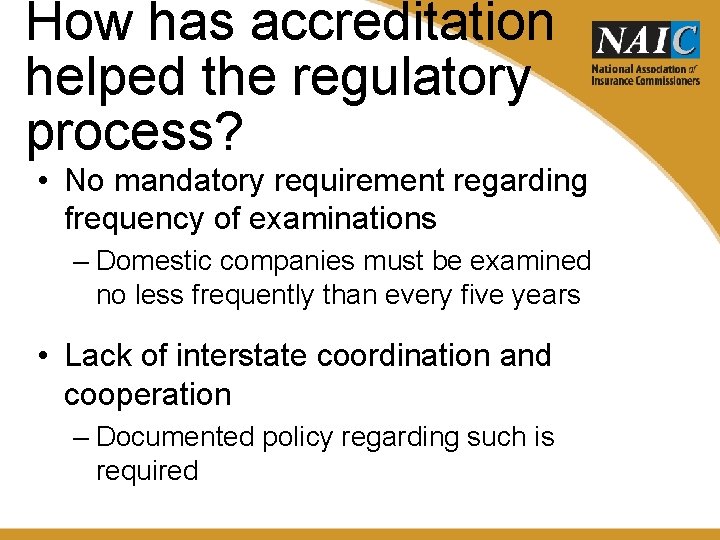 How has accreditation helped the regulatory process?

NAIC
National Association of Insurance Commissioners

• No mandatory requirement regarding frequency of examinations
– Domestic companies must be examined no less frequently than every five years

• Lack of interstate coordination and cooperation
– Documented policy regarding such is required